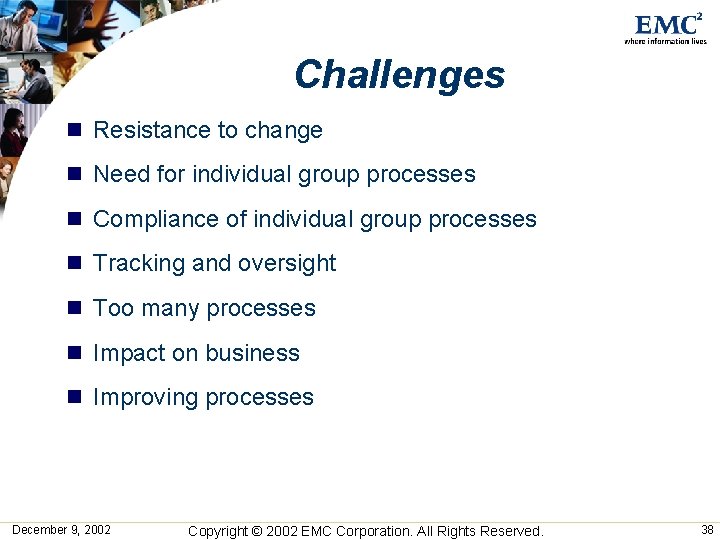 EMC$^2$
where information lives

Challenges

- Resistance to change
- Need for individual group processes
- Compliance of individual group processes
- Tracking and oversight
- Too many processes
- Impact on business
- Improving processes

December 9, 2002 Copyright © 2002 EMC Corporation. All Rights Reserved. 38